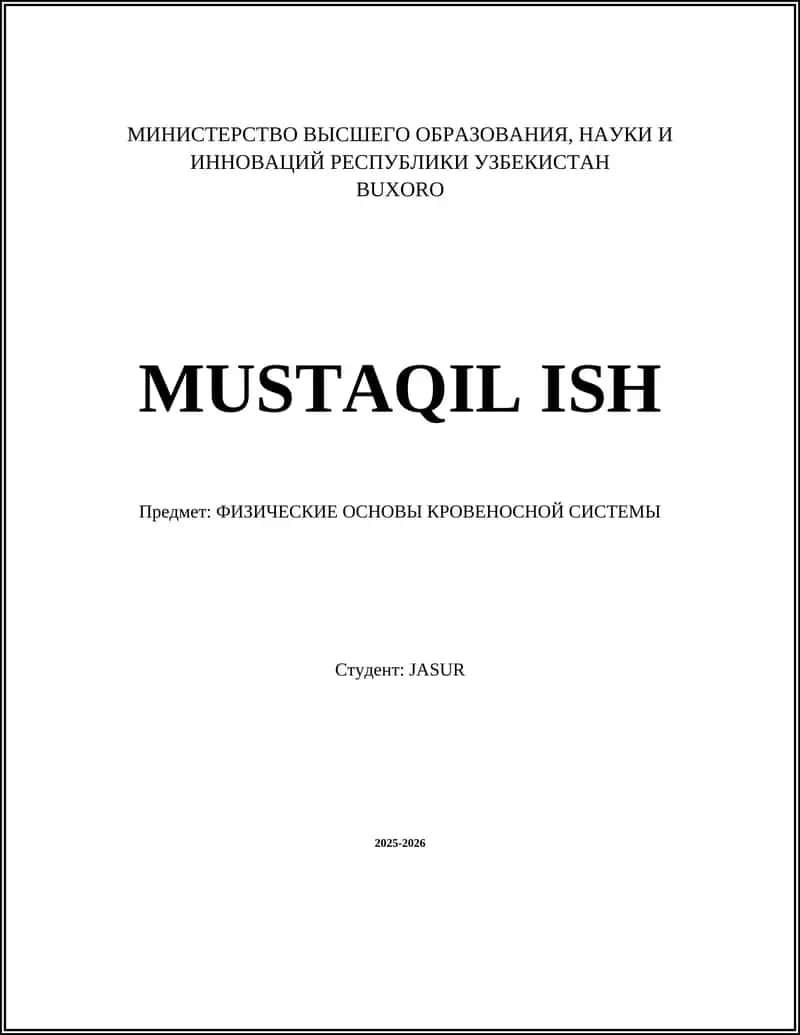 МИНИСТЕРСТВО ВЫСШЕГО ОБРАЗОВАНИЯ, НАУКИ И ИННОВАЦИЙ РЕСПУБЛИКИ УЗБЕКИСТАН
BUXORO

MUSTAQIL ISH

Предмет: ФИЗИЧЕСКИЕ ОСНОВЫ КРОВЕНОСНОЙ СИСТЕМЫ

Студент: JASUR

2025-2026